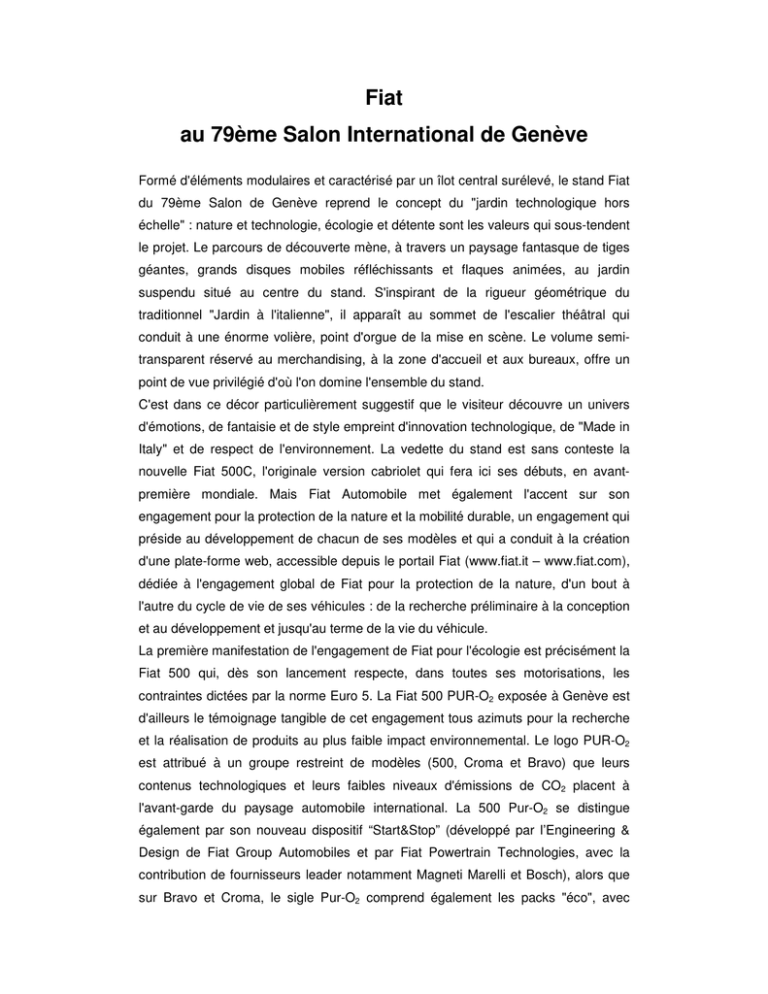 Fiat
au 79ème Salon International de Genève

Formé d'éléments modulaires et caractérisé par un îlot central surélevé, le stand Fiat du 79ème Salon de Genève reprend le concept du "jardin technologique hors échelle" : nature et technologie, écologie et détente sont les valeurs qui sous-tendent le projet. Le parcours de découverte mène, à travers un paysage fantasque de tiges géantes, grands disques mobiles réfléchissants et flaques animées, au jardin suspendu situé au centre du stand. S'inspirant de la rigueur géométrique du traditionnel "Jardin à l'italienne", il apparaît au sommet de l'escalier théâtral qui conduit à une énorme volière, point d'orgue de la mise en scène. Le volume semi-transparent réservé au merchandising, à la zone d'accueil et aux bureaux, offre un point de vue privilégié d'où l'on domine l'ensemble du stand.
C'est dans ce décor particulièrement suggestif que le visiteur découvre un univers d'émotions, de fantaisie et de style empreint d'innovation technologique, de "Made in Italy" et de respect de l'environnement. La vedette du stand est sans conteste la nouvelle Fiat 500C, l'originale version cabriolet qui fera ici ses débuts, en avant-première mondiale. Mais Fiat Automobile met également l'accent sur son engagement pour la protection de la nature et la mobilité durable, un engagement qui préside au développement de chacun de ses modèles et qui a conduit à la création d'une plate-forme web, accessible depuis le portail Fiat (www.fiat.it – www.fiat.com), dédiée à l'engagement global de Fiat pour la protection de la nature, d'un bout à l'autre du cycle de vie de ses véhicules : de la recherche préliminaire à la conception et au développement et jusqu'au terme de la vie du véhicule.
La première manifestation de l'engagement de Fiat pour l'écologie est précisément la Fiat 500 qui, dès son lancement respecte, dans toutes ses motorisations, les contraintes dictées par la norme Euro 5. La Fiat 500 PUR-$O_2$ exposée à Genève est d'ailleurs le témoignage tangible de cet engagement tous azimuts pour la recherche et la réalisation de produits au plus faible impact environnemental. Le logo PUR-$O_2$ est attribué à un groupe restreint de modèles (500, Croma et Bravo) que leurs contenus technologiques et leurs faibles niveaux d'émissions de $CO_2$ placent à l'avant-garde du paysage automobile international. La 500 Pur-$O_2$ se distingue également par son nouveau dispositif “Start&Stop” (développé par l'Engineering & Design de Fiat Group Automobiles et par Fiat Powertrain Technologies, avec la contribution de fournisseurs leader notamment Magneti Marelli et Bosch), alors que sur Bravo et Croma, le sigle Pur-$O_2$ comprend également les packs "éco", avec